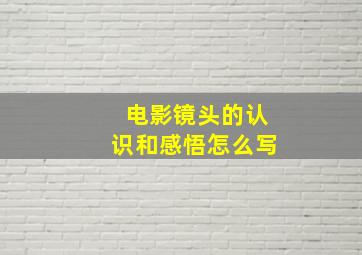 电影镜头的认识和感悟怎么写